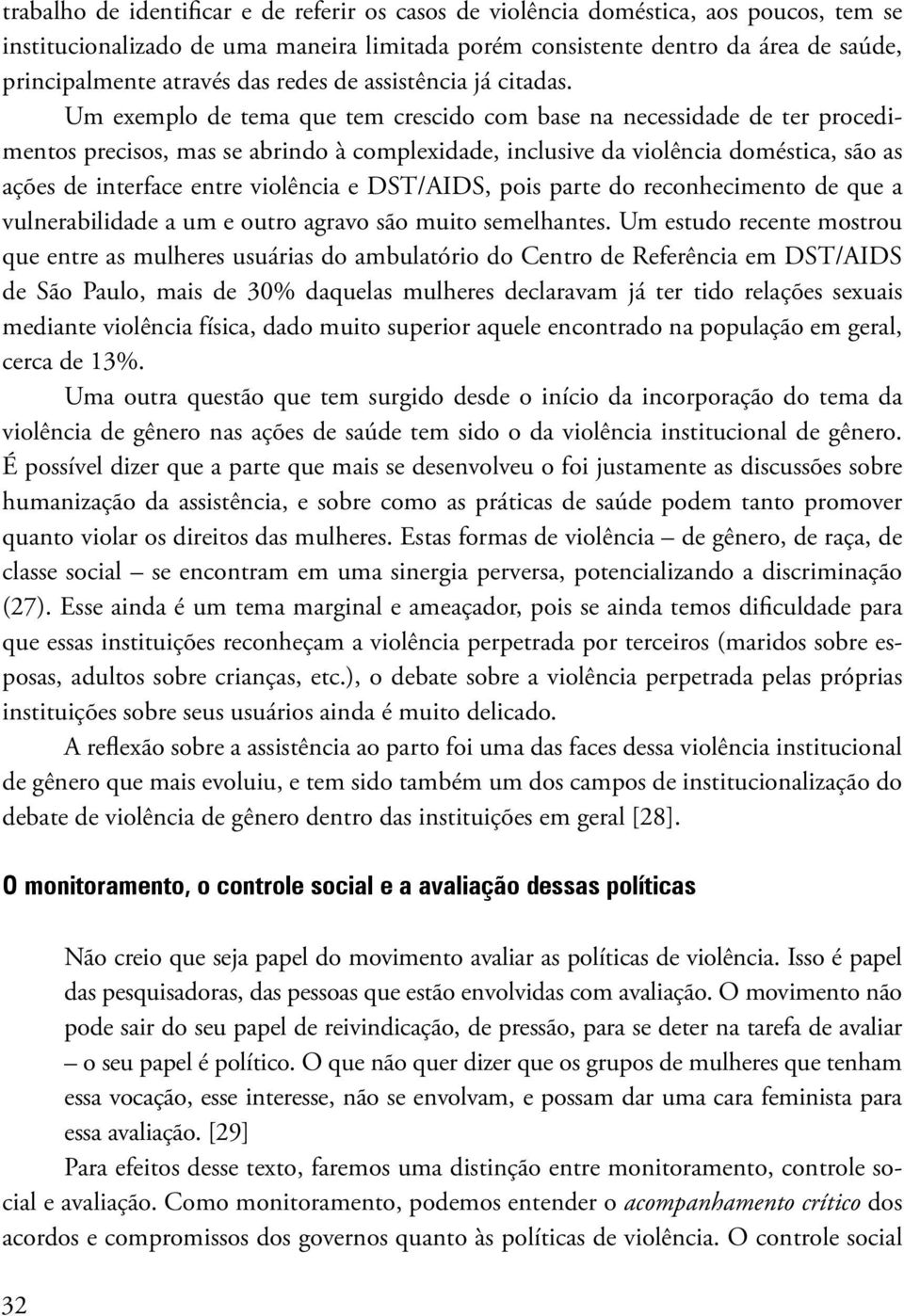 trabalho de identificar e de referir os casos de violência doméstica, aos poucos, tem se institucionalizado de uma maneira limitada porém consistente dentro da área de saúde, principalmente através das redes de assistência já citadas.

Um exemplo de tema que tem crescido com base na necessidade de ter procedimentos precisos, mas se abrindo à complexidade, inclusive da violência doméstica, são as ações de interface entre violência e DST/AIDS, pois parte do reconhecimento de que a vulnerabilidade a um e outro agravo são muito semelhantes. Um estudo recente mostrou que entre as mulheres usuárias do ambulatório do Centro de Referência em DST/AIDS de São Paulo, mais de 30% daquelas mulheres declaravam já ter tido relações sexuais mediante violência física, dado muito superior aquele encontrado na população em geral, cerca de 13%.

Uma outra questão que tem surgido desde o início da incorporação do tema da violência de gênero nas ações de saúde tem sido o da violência institucional de gênero. É possível dizer que a parte que mais se desenvolveu o foi justamente as discussões sobre humanização da assistência, e sobre como as práticas de saúde podem tanto promover quanto violar os direitos das mulheres. Estas formas de violência – de gênero, de raça, de classe social – se encontram em uma sinergia perversa, potencializando a discriminação (27). Esse ainda é um tema marginal e ameaçador, pois se ainda temos dificuldade para que essas instituições reconheçam a violência perpetrada por terceiros (maridos sobre esposas, adultos sobre crianças, etc.), o debate sobre a violência perpetrada pelas próprias instituições sobre seus usuários ainda é muito delicado.

A reflexão sobre a assistência ao parto foi uma das faces dessa violência institucional de gênero que mais evoluiu, e tem sido também um dos campos de institucionalização do debate de violência de gênero dentro das instituições em geral [28].

O monitoramento, o controle social e a avaliação dessas políticas

Não creio que seja papel do movimento avaliar as políticas de violência. Isso é papel das pesquisadoras, das pessoas que estão envolvidas com avaliação. O movimento não pode sair do seu papel de reivindicação, de pressão, para se deter na tarefa de avaliar – o seu papel é político. O que não quer dizer que os grupos de mulheres que tenham essa vocação, esse interesse, não se envolvam, e possam dar uma cara feminista para essa avaliação. [29]

Para efeitos desse texto, faremos uma distinção entre monitoramento, controle social e avaliação. Como monitoramento, podemos entender o acompanhamento crítico dos acordos e compromissos dos governos quanto às políticas de violência. O controle social

32